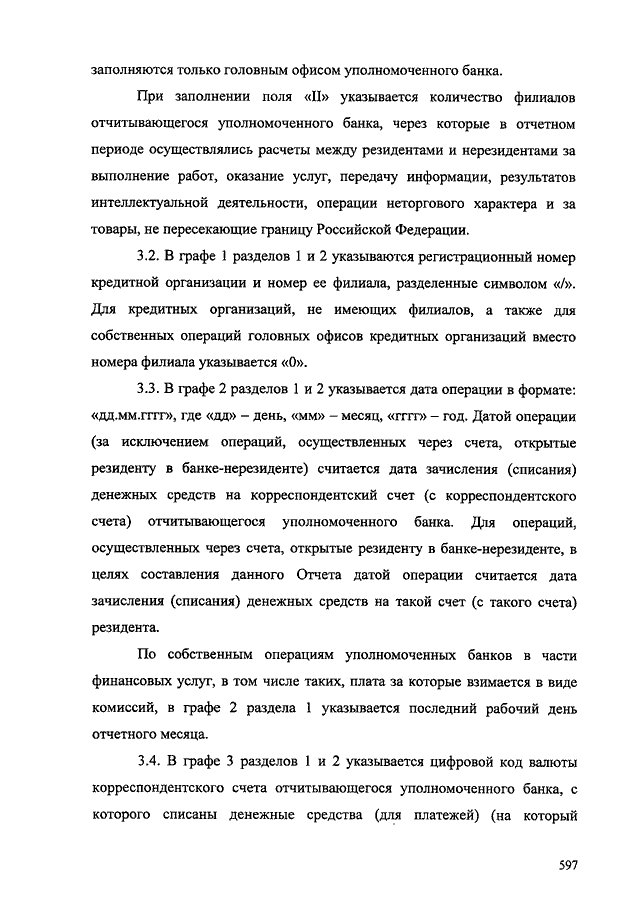 заполняются только головным офисом уполномоченного банка.

При заполнении поля «II» указывается количество филиалов отчитывающегося уполномоченного банка, через которые в отчетном периоде осуществлялись расчеты между резидентами и нерезидентами за выполнение работ, оказание услуг, передачу информации, результатов интеллектуальной деятельности, операции неторгового характера и за товары, не пересекающие границу Российской Федерации.

3.2. В графе 1 разделов 1 и 2 указываются регистрационный номер кредитной организации и номер ее филиала, разделенные символом «/». Для кредитных организаций, не имеющих филиалов, а также для собственных операций головных офисов кредитных организаций вместо номера филиала указывается «0».

3.3. В графе 2 разделов 1 и 2 указывается дата операции в формате: «дд.мм.гггг», где «дд» – день, «мм» – месяц, «гггг» – год. Датой операции (за исключением операций, осуществленных через счета, открытые резиденту в банке-нерезиденте) считается дата зачисления (списания) денежных средств на корреспондентский счет (с корреспондентского счета) отчитывающегося уполномоченного банка. Для операций, осуществленных через счета, открытые резиденту в банке-нерезиденте, в целях составления данного Отчета датой операции считается дата зачисления (списания) денежных средств на такой счет (с такого счета) резидента.

По собственным операциям уполномоченных банков в части финансовых услуг, в том числе таких, плата за которые взимается в виде комиссий, в графе 2 раздела 1 указывается последний рабочий день отчетного месяца.

3.4. В графе 3 разделов 1 и 2 указывается цифровой код валюты корреспондентского счета отчитывающегося уполномоченного банка, с которого списаны денежные средства (для платежей) (на который

597